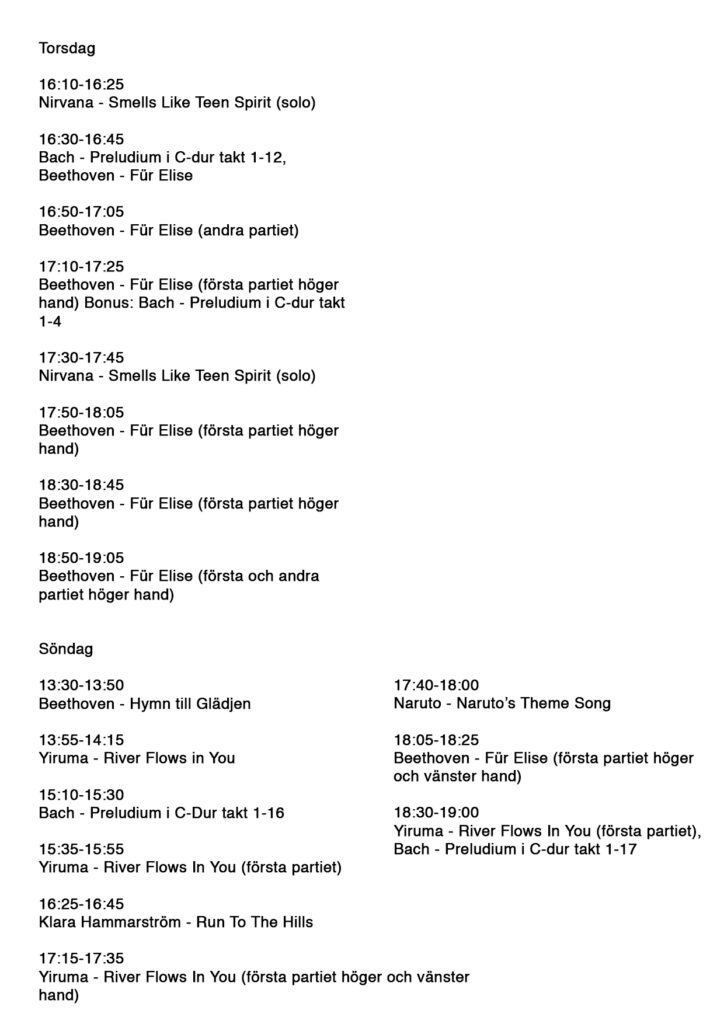 Torsdag

16:10-16:25
Nirvana - Smells Like Teen Spirit (solo)

16:30-16:45
Bach - Preludium i C-dur takt 1-12, Beethoven - Für Elise

16:50-17:05
Beethoven - Für Elise (andra partiet)

17:10-17:25
Beethoven - Für Elise (första partiet höger hand) Bonus: Bach - Preludium i C-dur takt 1-4

17:30-17:45
Nirvana - Smells Like Teen Spirit (solo)

17:50-18:05
Beethoven - Für Elise (första partiet höger hand)

18:30-18:45
Beethoven - Für Elise (första partiet höger hand)

18:50-19:05
Beethoven - Für Elise (första och andra partiet höger hand)

Söndag

13:30-13:50
Beethoven - Hymn till Glädjen

13:55-14:15
Yiruma - River Flows in You

15:10-15:30
Bach - Preludium i C-Dur takt 1-16

15:35-15:55
Yiruma - River Flows In You (första partiet)

16:25-16:45
Klara Hammarström - Run To The Hills

17:15-17:35
Yiruma - River Flows In You (första partiet höger och vänster hand)

17:40-18:00
Naruto - Naruto's Theme Song

18:05-18:25
Beethoven - Für Elise (första partiet höger och vänster hand)

18:30-19:00
Yiruma - River Flows In You (första partiet), Bach - Preludium i C-dur takt 1-17